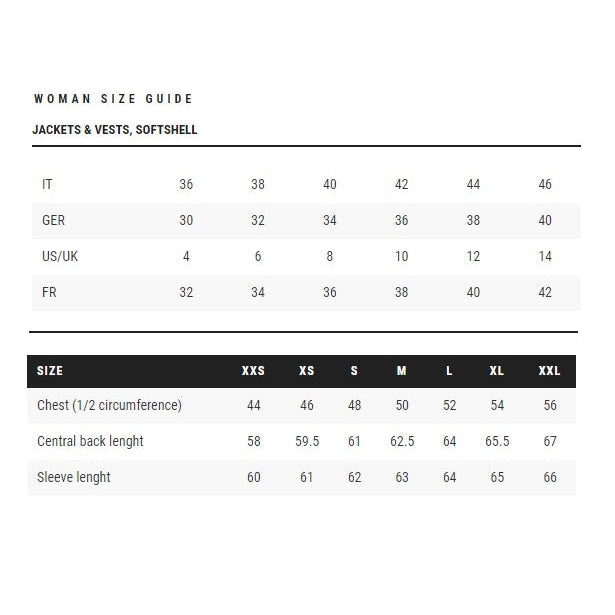 WOMAN SIZE GUIDE

JACKETS & VESTS, SOFTSHELL

| IT | 36 | 38 | 40 | 42 | 44 | 46 |
|---|---|---|---|---|---|---|
| GER | 30 | 32 | 34 | 36 | 38 | 40 |
| US/UK | 4 | 6 | 8 | 10 | 12 | 14 |
| FR | 32 | 34 | 36 | 38 | 40 | 42 |

| SIZE | XXS | XS | S | M | L | XL | XXL |
|---|---|---|---|---|---|---|---|
| Chest (1/2 circumference) | 44 | 46 | 48 | 50 | 52 | 54 | 56 |
| Central back lenght | 58 | 59.5 | 61 | 62.5 | 64 | 65.5 | 67 |
| Sleeve lenght | 60 | 61 | 62 | 63 | 64 | 65 | 66 |